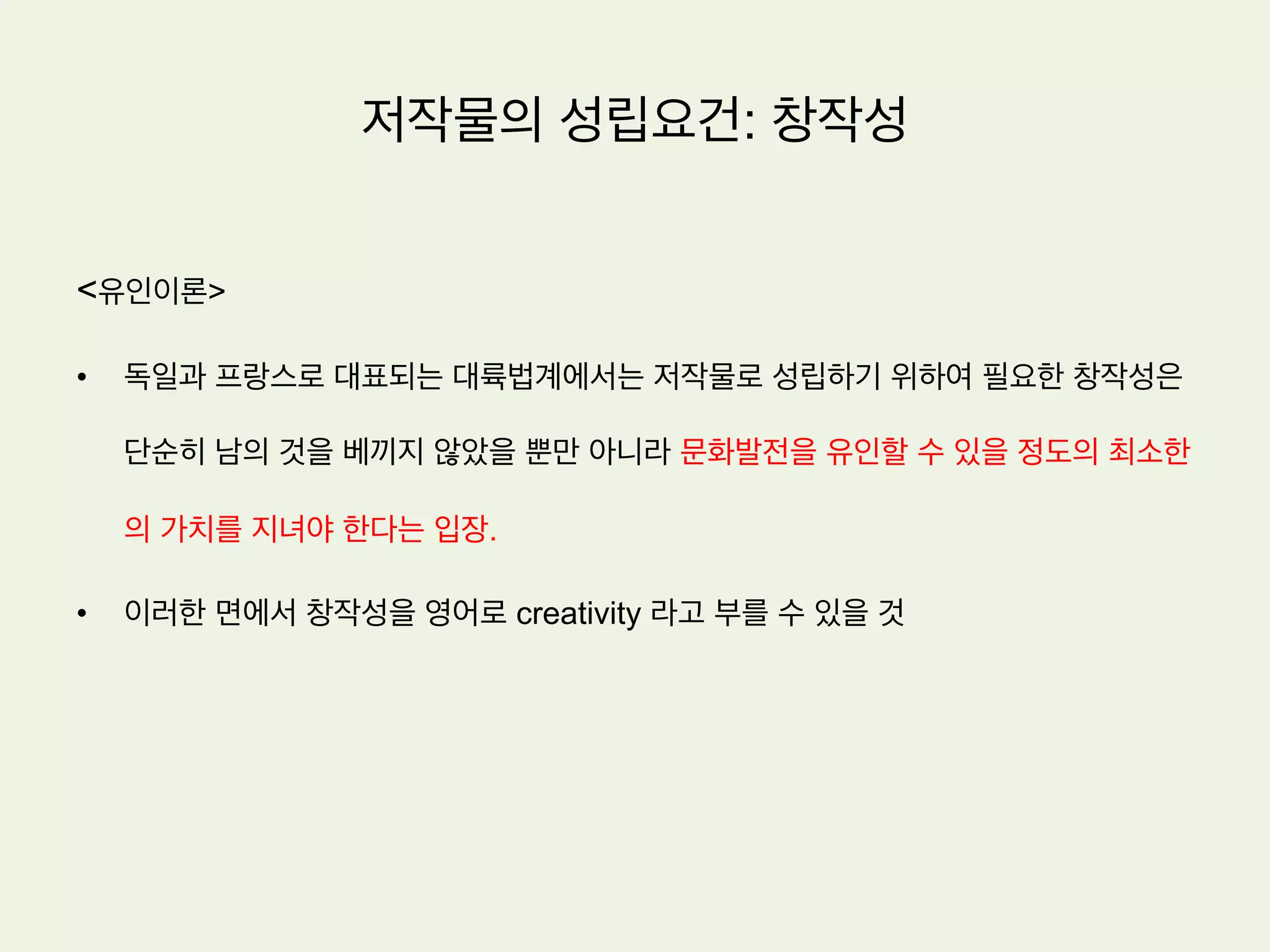 저작물의 성립요건: 창작성

<유인이론>

• 독일과 프랑스로 대표되는 대륙법계에서는 저작물로 성립하기 위하여 필요한 창작성은 단순히 남의 것을 베끼지 않았을 뿐만 아니라 문화발전을 유인할 수 있을 정도의 최소한의 가치를 지녀야 한다는 입장.

• 이러한 면에서 창작성을 영어로 creativity 라고 부를 수 있을 것